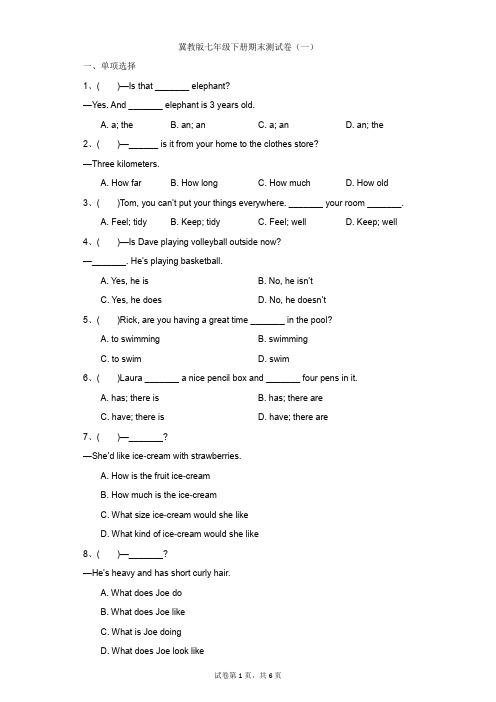 冀教版七年级下册期末测试卷（一）

一、单项选择

1、(　　)—Is that _______ elephant?

—Yes. And _______ elephant is 3 years old.

A. a; the　　B. an; an　　C. a; an　　D. an; the

2、(　　)—______ is it from your home to the clothes store?

—Three kilometers.

A. How far　　B. How long　　C. How much　　D. How old

3、(　　)Tom, you can't put your things everywhere. _______ your room _______.

A. Feel; tidy　　B. Keep; tidy　　C. Feel; well　　D. Keep; well

4、(　　)—Is Dave playing volleyball outside now?

—_______. He's playing basketball.

A. Yes, he is　　B. No, he isn't

C. Yes, he does　　D. No, he doesn't

5、(　　)Rick, are you having a great time _______ in the pool?

A. to swimming　　B. swimming

C. to swim　　D. swim

6、(　　)Laura _______ a nice pencil box and _______ four pens in it.

A. has; there is　　B. has; there are

C. have; there is　　D. have; there are

7、(　　)—_______?

—She'd like ice-cream with strawberries.

A. How is the fruit ice-cream

B. How much is the ice-cream

C. What size ice-cream would she like

D. What kind of ice-cream would she like

8、(　　)—_______?

—He's heavy and has short curly hair.

A. What does Joe do

B. What does Joe like

C. What is Joe doing

D. What does Joe look like

试卷第 1 页，共 6 页